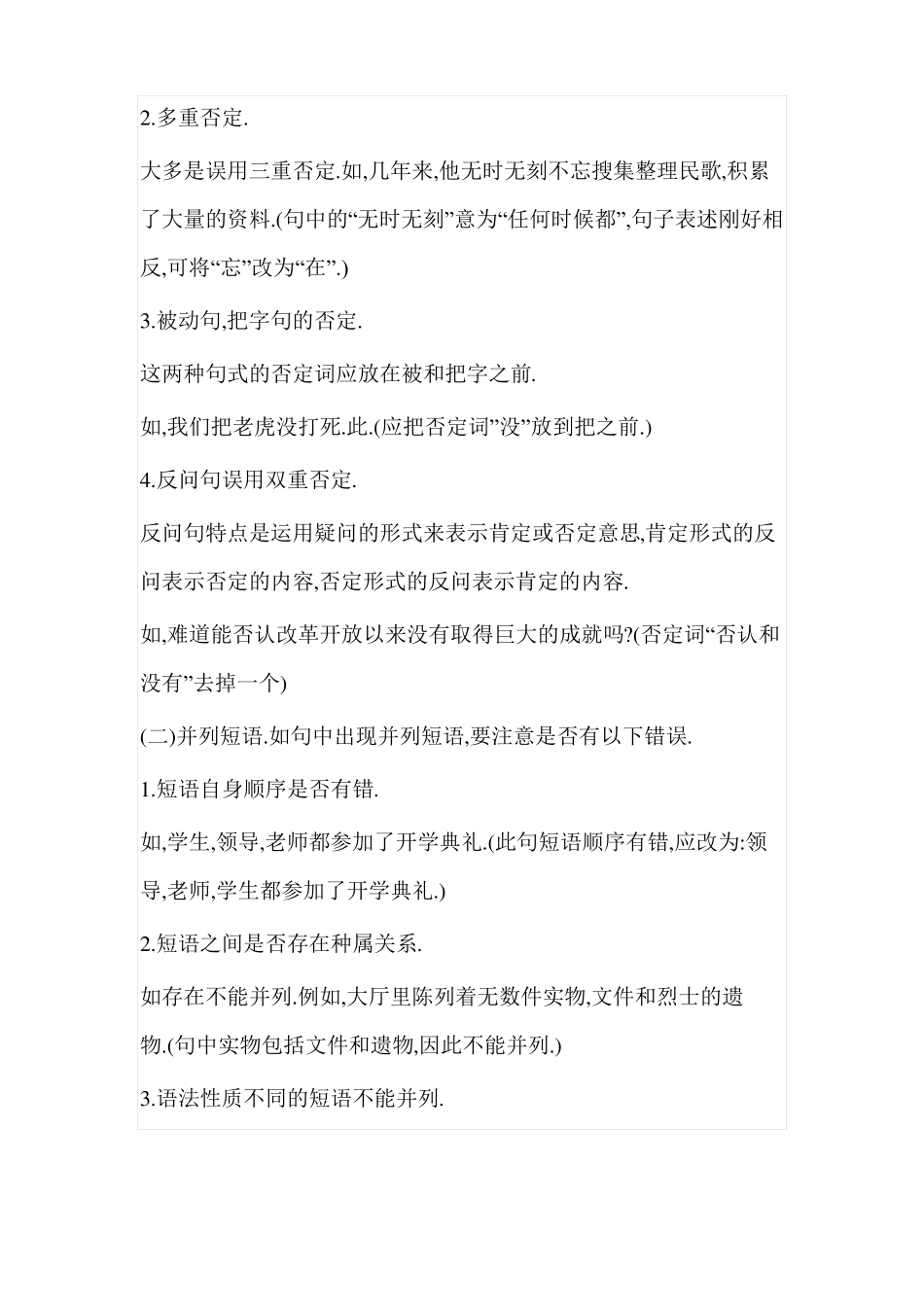 2.多重否定.

大多是误用三重否定.如,几年来,他无时无刻不忘搜集整理民歌,积累了大量的资料.(句中的“无时无刻”意为“任何时候都”,句子表述刚好相反,可将“忘”改为“在”.)

3.被动句,把字句的否定.

这两种句式的否定词应放在被和把字之前.

如,我们把老虎没打死.此.(应把否定词”没”放到把之前.)

4.反问句误用双重否定.

反问句特点是运用疑问的形式来表示肯定或否定意思,肯定形式的反问表示否定的内容,否定形式的反问表示肯定的内容.

如,难道能否认改革开放以来没有取得巨大的成就吗?(否定词“否认和没有”去掉一个)

(二)并列短语.如句中出现并列短语,要注意是否有以下错误.

1.短语自身顺序是否有错.

如,学生,领导,老师都参加了开学典礼.(此句短语顺序有错,应改为:领导,老师,学生都参加了开学典礼.)

2.短语之间是否存在种属关系.

如存在不能并列.例如,大厅里陈列着无数件实物,文件和烈士的遗物.(句中实物包括文件和遗物,因此不能并列.)

3.语法性质不同的短语不能并列.